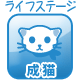 ライフステージ

成猫